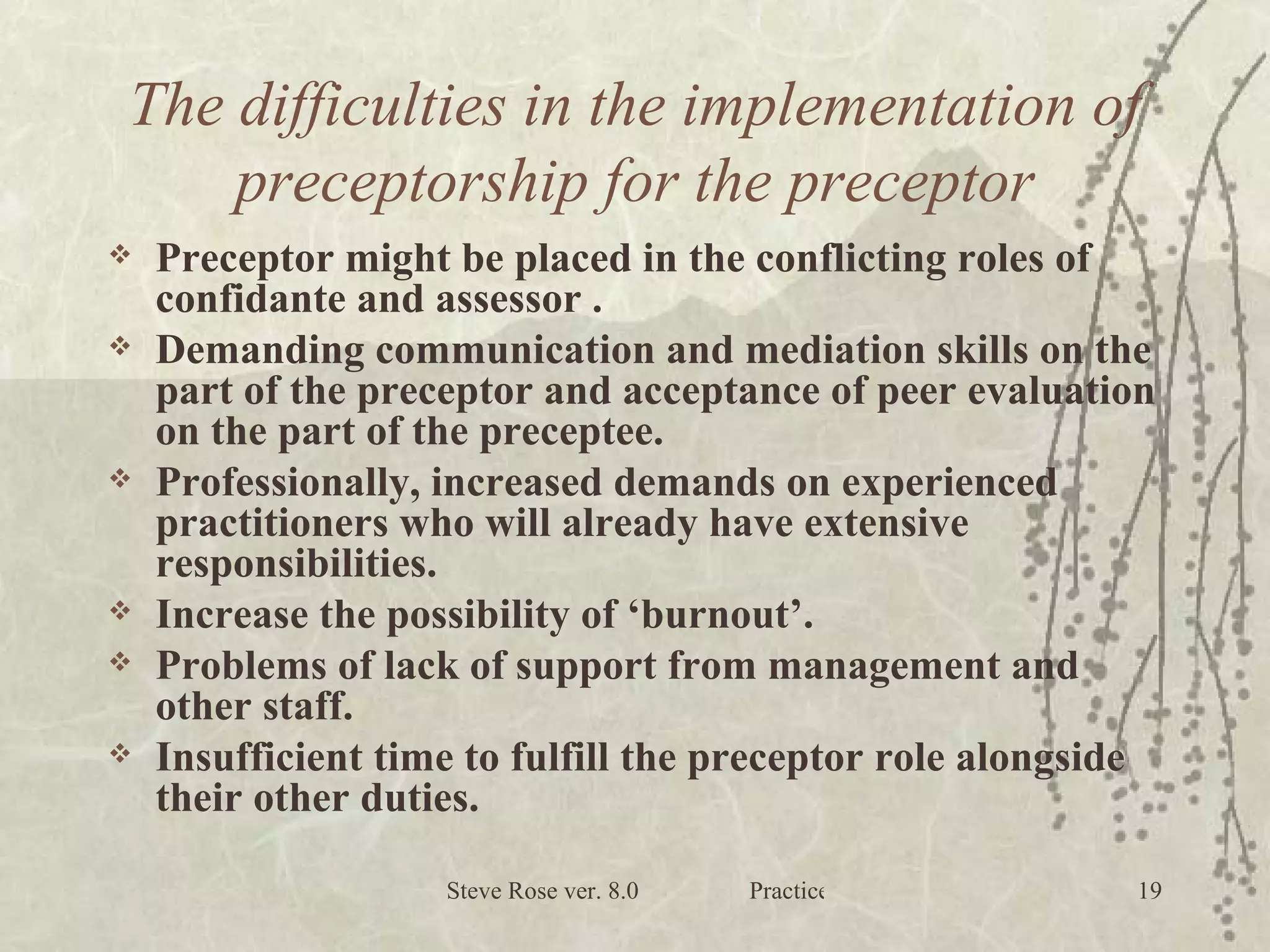 The difficulties in the implementation of preceptorship for the preceptor

❖ Preceptor might be placed in the conflicting roles of confidante and assessor .
❖ Demanding communication and mediation skills on the part of the preceptor and acceptance of peer evaluation on the part of the preceptee.
❖ Professionally, increased demands on experienced practitioners who will already have extensive responsibilities.
❖ Increase the possibility of ‘burnout’.
❖ Problems of lack of support from management and other staff.
❖ Insufficient time to fulfill the preceptor role alongside their other duties.

Steve Rose ver. 8.0 Practice 19